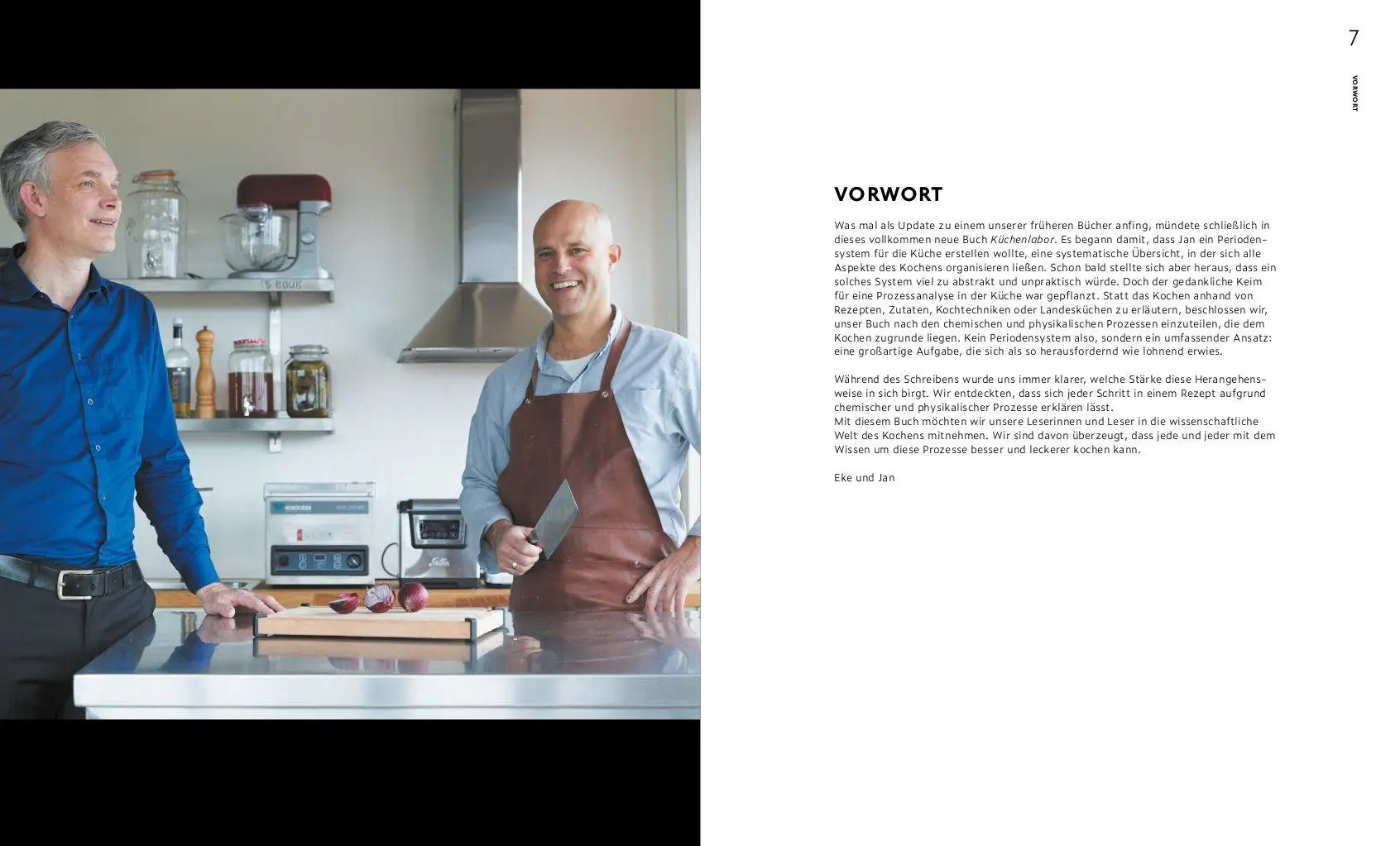 7

VORWORT

VORWORT

Was mal als Update zu einem unserer früheren Bücher anfing, mündete schließlich in dieses vollkommen neue Buch Küchenlabor. Es begann damit, dass Jan ein Periodensystem für die Küche erstellen wollte, eine systematische Übersicht, in der sich alle Aspekte des Kochens organisieren ließen. Schon bald stellte sich aber heraus, dass ein solches System viel zu abstrakt und unpraktisch würde. Doch der gedankliche Keim für eine Prozessanalyse in der Küche war gepflanzt. Statt das Kochen anhand von Rezepten, Zutaten, Kochtechniken oder Landesküchen zu erläutern, beschlossen wir, unser Buch nach den chemischen und physikalischen Prozessen einzuteilen, die dem Kochen zugrunde liegen. Kein Periodensystem also, sondern ein umfassender Ansatz: eine großartige Aufgabe, die sich als so herausfordernd wie lohnend erwies.

Während des Schreibens wurde uns immer klarer, welche Stärke diese Herangehensweise in sich birgt. Wir entdeckten, dass sich jeder Schritt in einem Rezept aufgrund chemischer und physikalischer Prozesse erklären lässt.
Mit diesem Buch möchten wir unsere Leserinnen und Leser in die wissenschaftliche Welt des Kochens mitnehmen. Wir sind davon überzeugt, dass jede und jeder mit dem Wissen um diese Prozesse besser und leckerer kochen kann.

Eke und Jan